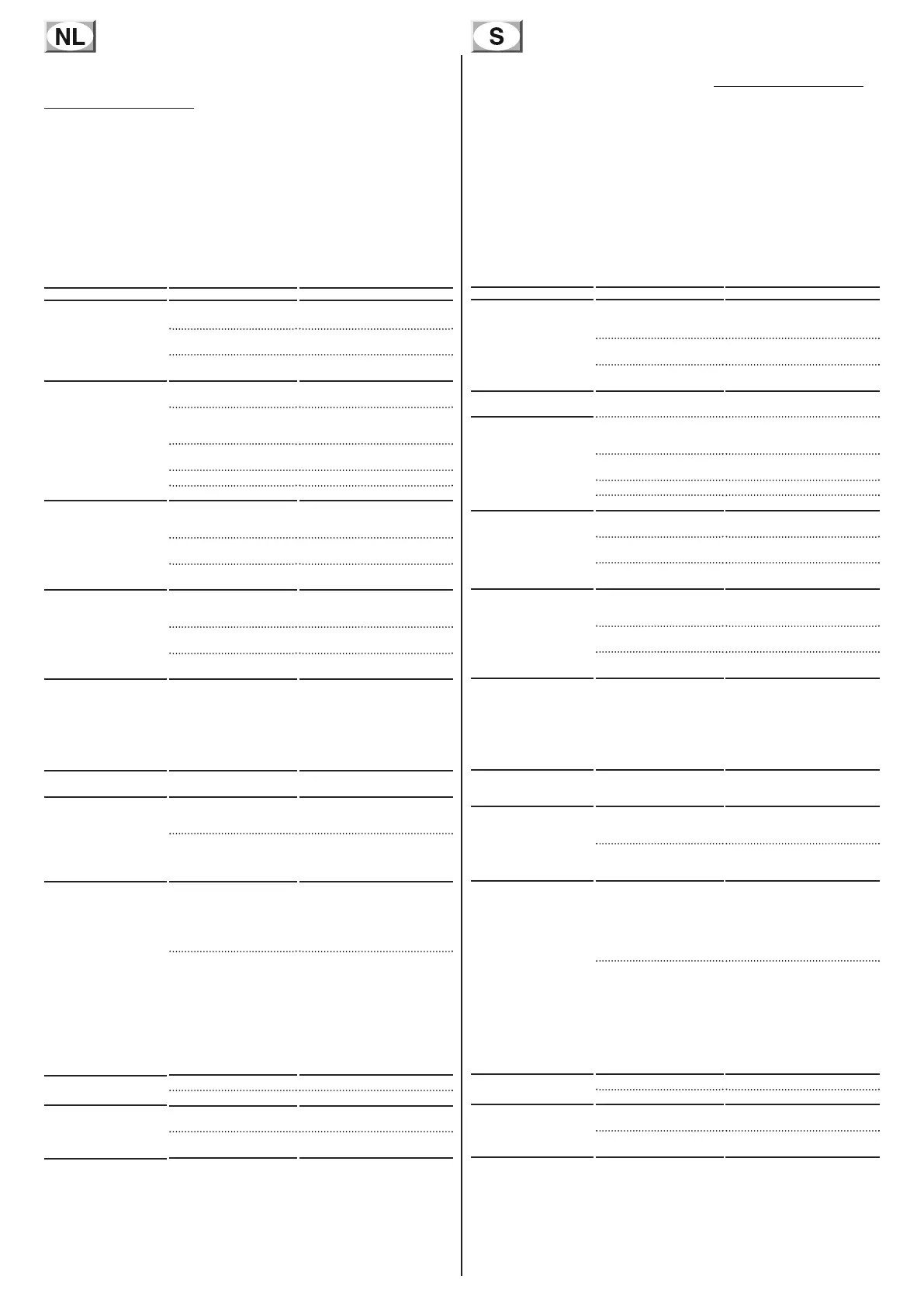 NL

S